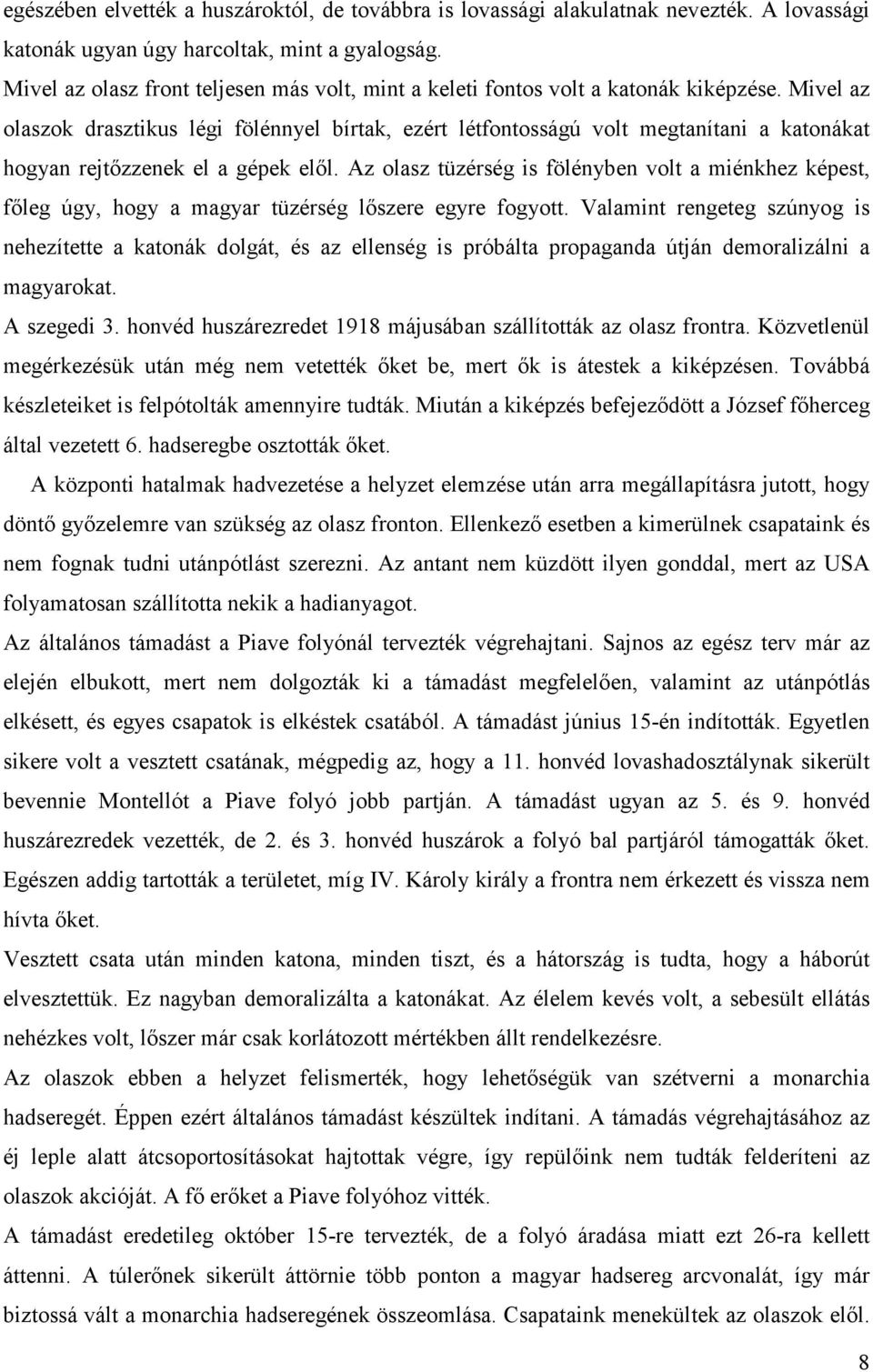 egészében elvették a huszároktól, de továbbra is lovassági alakulatnak nevezték. A lovassági katonák ugyan úgy harcoltak, mint a gyalogság.

Mivel az olasz front teljesen más volt, mint a keleti fontos volt a katonák kiképzése. Mivel az olaszok drasztikus légi fölénnyel bírtak, ezért létfontosságú volt megtanítani a katonákat hogyan rejtőzzenek el a gépek elől. Az olasz tüzérség is fölényben volt a miénkhez képest, főleg úgy, hogy a magyar tüzérség lőszere egyre fogyott. Valamint rengeteg szúnyog is nehezítette a katonák dolgát, és az ellenség is próbálta propaganda útján demoralizálni a magyarokat.

A szegedi 3. honvéd huszárezredet 1918 májusában szállították az olasz frontra. Közvetlenül megérkezésük után még nem vetették őket be, mert ők is átestek a kiképzésen. Továbbá készleteiket is felpótolták amennyire tudták. Miután a kiképzés befejeződött a József főherceg által vezetett 6. hadseregbe osztották őket.

A központi hatalmak hadvezetése a helyzet elemzése után arra megállapításra jutott, hogy döntő győzelemre van szükség az olasz fronton. Ellenkező esetben a kimerülnek csapataink és nem fognak tudni utánpótlást szerezni. Az antant nem küzdött ilyen gonddal, mert az USA folyamatosan szállította nekik a hadianyagot.

Az általános támadást a Piave folyónál tervezték végrehajtani. Sajnos az egész terv már az elején elbukott, mert nem dolgozták ki a támadást megfelelően, valamint az utánpótlás elkésett, és egyes csapatok is elkéstek csatából. A támadást június 15-én indították. Egyetlen sikere volt a vesztett csatának, mégpedig az, hogy a 11. honvéd lovashadosztálynak sikerült bevennie Montellót a Piave folyó jobb partján. A támadást ugyan az 5. és 9. honvéd huszárezredek vezették, de 2. és 3. honvéd huszárok a folyó bal partjáról támogatták őket. Egészen addig tartották a területet, míg IV. Károly király a frontra nem érkezett és vissza nem hívta őket.

Vesztett csata után minden katona, minden tiszt, és a hátország is tudta, hogy a háborút elvesztettük. Ez nagyban demoralizálta a katonákat. Az élelem kevés volt, a sebesült ellátás nehézkes volt, lőszer már csak korlátozott mértékben állt rendelkezésre.

Az olaszok ebben a helyzet felismerték, hogy lehetőségük van szétverni a monarchia hadseregét. Éppen ezért általános támadást készültek indítani. A támadás végrehajtásához az éj leple alatt átcsoportosításokat hajtottak végre, így repülőink nem tudták felderíteni az olaszok akcióját. A fő erőket a Piave folyóhoz vitték.

A támadást eredetileg október 15-re tervezték, de a folyó áradása miatt ezt 26-ra kellett áttenni. A túlerőnek sikerült áttörnie több ponton a magyar hadsereg arcvonalát, így már biztossá vált a monarchia hadseregének összeomlása. Csapataink menekültek az olaszok elől.

8